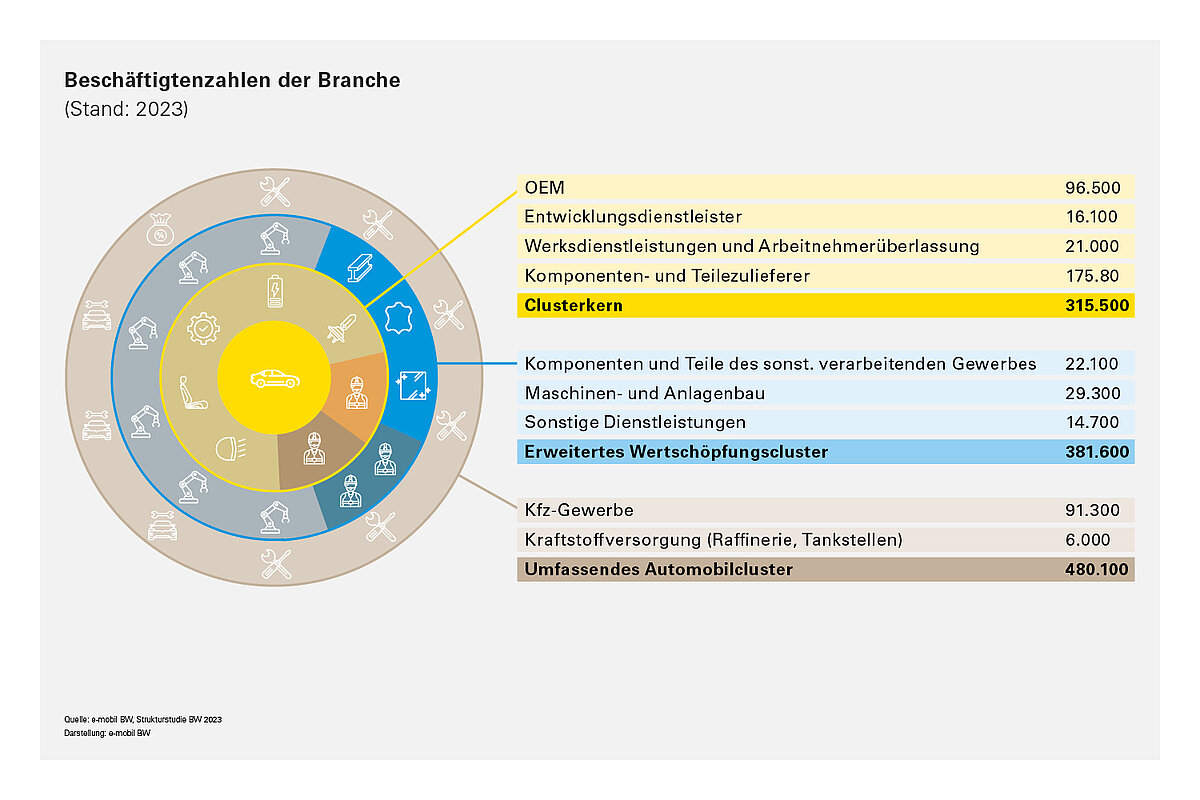 **Beschäftigtenzahlen der Branche**
(Stand: 2023)

| | |
|---|---|
| OEM | 96.500 |
| Entwicklungsdienstleister | 16.100 |
| Werksdienstleistungen und Arbeitnehmerüberlassung | 21.000 |
| Komponenten- und Teilezulieferer | 175.80 |
| **Clusterkern** | **315.500** |

| | |
|---|---|
| Komponenten und Teile des sonst. verarbeitenden Gewerbes | 22.100 |
| Maschinen- und Anlagenbau | 29.300 |
| Sonstige Dienstleistungen | 14.700 |
| **Erweitertes Wertschöpfungscluster** | **381.600** |

| | |
|---|---|
| Kfz-Gewerbe | 91.300 |
| Kraftstoffversorgung (Raffinerie, Tankstellen) | 6.000 |
| **Umfassendes Automobilcluster** | **480.100** |

Quelle: e-mobil BW, Strukturstudie BW 2023
Darstellung: e-mobil BW